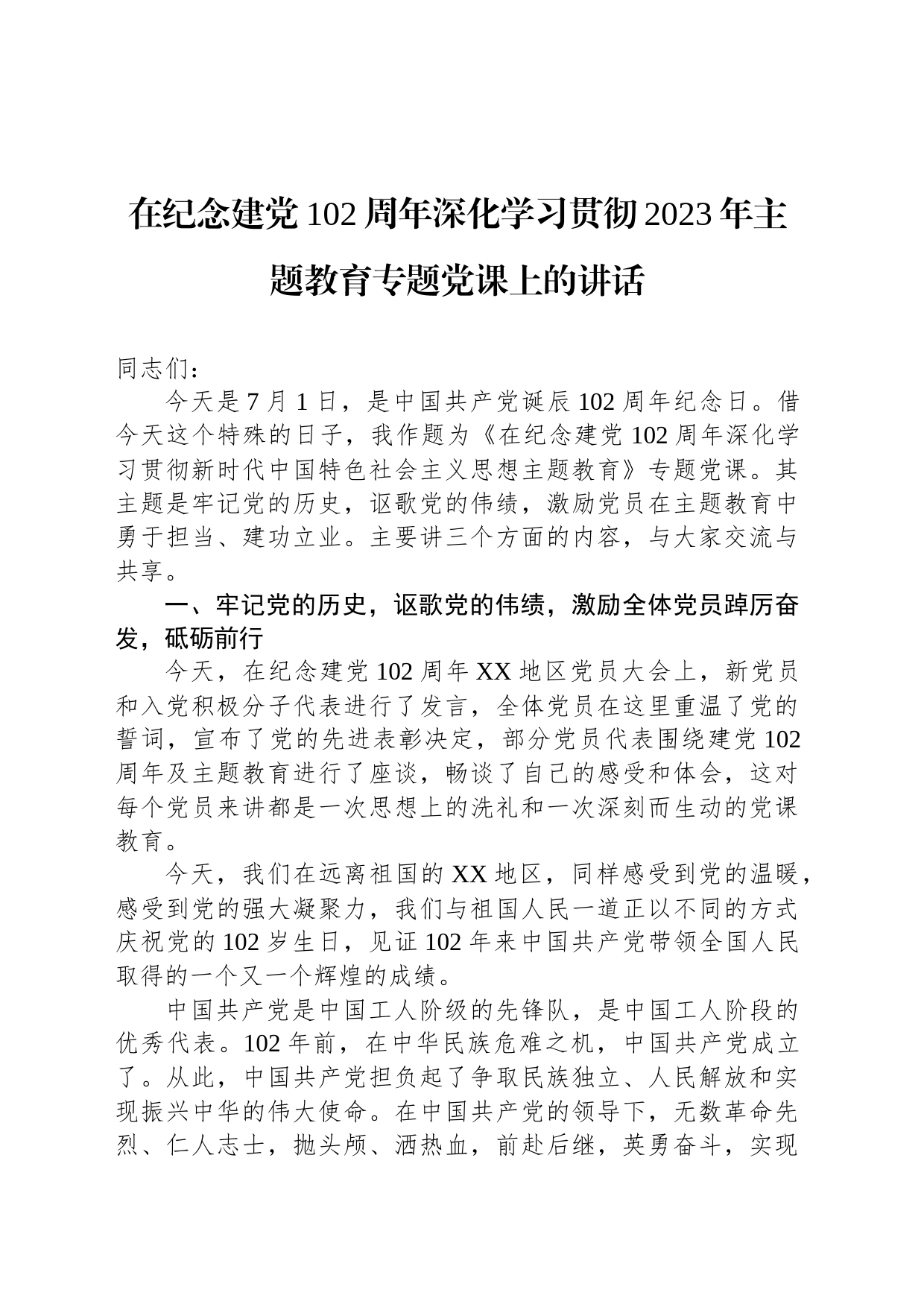 在纪念建党102周年深化学习贯彻2023年主题教育专题党课上的讲话

同志们：

今天是7月1日，是中国共产党诞辰102周年纪念日。借今天这个特殊的日子，我作题为《在纪念建党102周年深化学习贯彻新时代中国特色社会主义思想主题教育》专题党课。其主题是牢记党的历史，讴歌党的伟绩，激励党员在主题教育中勇于担当、建功立业。主要讲三个方面的内容，与大家交流与共享。

一、牢记党的历史，讴歌党的伟绩，激励全体党员踔厉奋发，砥砺前行

今天，在纪念建党102周年XX地区党员大会上，新党员和入党积极分子代表进行了发言，全体党员在这里重温了党的誓词，宣布了党的先进表彰决定，部分党员代表围绕建党102周年及主题教育进行了座谈，畅谈了自己的感受和体会，这对每个党员来讲都是一次思想上的洗礼和一次深刻而生动的党课教育。

今天，我们在远离祖国的XX地区，同样感受到党的温暖，感受到党的强大凝聚力，我们与祖国人民一道正以不同的方式庆祝党的102岁生日，见证102年来中国共产党带领全国人民取得的一个又一个辉煌的成绩。

中国共产党是中国工人阶级的先锋队，是中国工人阶段的优秀代表。102年前，在中华民族危难之机，中国共产党成立了。从此，中国共产党担负起了争取民族独立、人民解放和实现振兴中华的伟大使命。在中国共产党的领导下，无数革命先烈、仁人志士，抛头颅、洒热血，前赴后继，英勇奋斗，实现